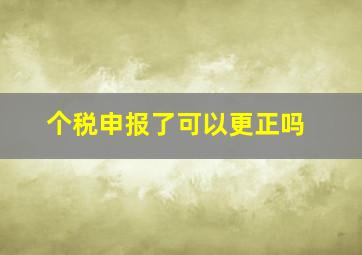 个税申报了可以更正吗